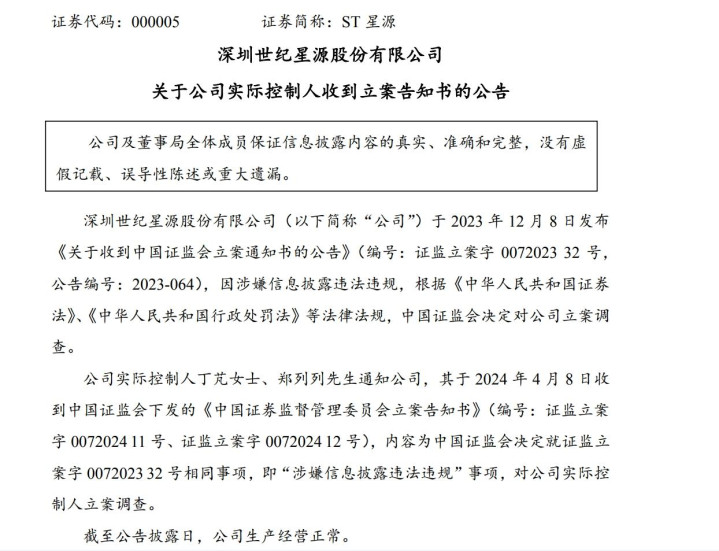 证券代码：000005　　　　证券简称：ST 星源

深圳世纪星源股份有限公司

关于公司实际控制人收到立案告知书的公告

公司及董事局全体成员保证信息披露内容的真实、准确和完整，没有虚假记载、误导性陈述或重大遗漏。

深圳世纪星源股份有限公司（以下简称“公司”）于 2023 年 12 月 8 日发布《关于收到中国证监会立案通知书的公告》（编号：证监立案字 0072023 32 号，公告编号：2023-064），因涉嫌信息披露违法违规，根据《中华人民共和国证券法》、《中华人民共和国行政处罚法》等法律法规，中国证监会决定对公司立案调查。

公司实际控制人丁芃女士、郑列列先生通知公司，其于 2024 年 4 月 8 日收到中国证监会下发的《中国证券监督管理委员会立案告知书》（编号：证监立案字 0072024 11 号、证监立案字 0072024 12 号），内容为中国证监会决定就证监立案字 0072023 32 号相同事项，即“涉嫌信息披露违法违规”事项，对公司实际控制人立案调查。

截至公告披露日，公司生产经营正常。